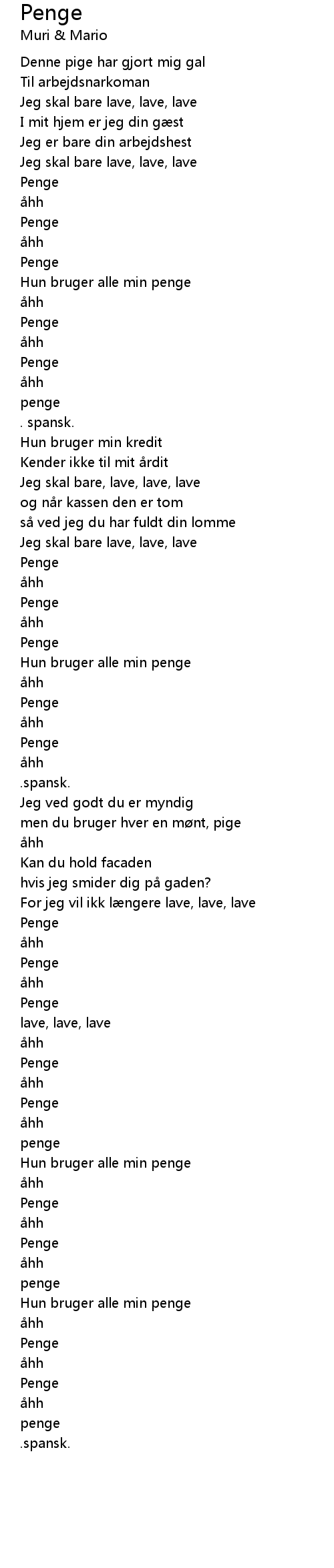 Penge
Muri & Mario

Denne pige har gjort mig gal
Til arbejdsnarkoman
Jeg skal bare lave, lave, lave
I mit hjem er jeg din gæst
Jeg er bare din arbejdshest
Jeg skal bare lave, lave, lave
Penge
åhh
Penge
åhh
Penge
Hun bruger alle min penge
åhh
Penge
åhh
Penge
åhh
penge
. spansk.
Hun bruger min kredit
Kender ikke til mit årdit
Jeg skal bare, lave, lave, lave
og når kassen den er tom
så ved jeg du har fuldt din lomme
Jeg skal bare lave, lave, lave
Penge
åhh
Penge
åhh
Penge
Hun bruger alle min penge
åhh
Penge
åhh
Penge
åhh
.spansk.
Jeg ved godt du er myndig
men du bruger hver en mønt, pige
åhh
Kan du hold facaden
hvis jeg smider dig på gaden?
For jeg vil ikk længere lave, lave, lave
Penge
åhh
Penge
åhh
Penge
lave, lave, lave
åhh
Penge
åhh
Penge
åhh
penge
Hun bruger alle min penge
åhh
Penge
åhh
Penge
åhh
penge
Hun bruger alle min penge
åhh
Penge
åhh
Penge
åhh
penge
.spansk.